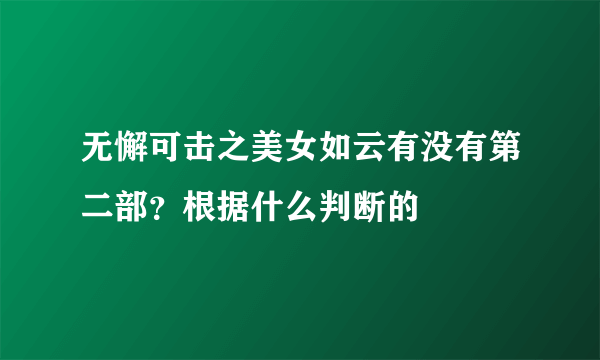 无懈可击之美女如云有没有第二部？根据什么判断的